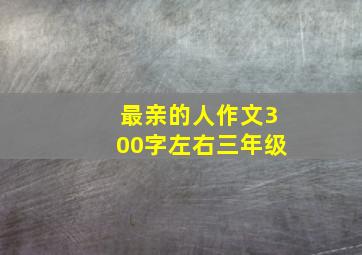 最亲的人作文300字左右三年级